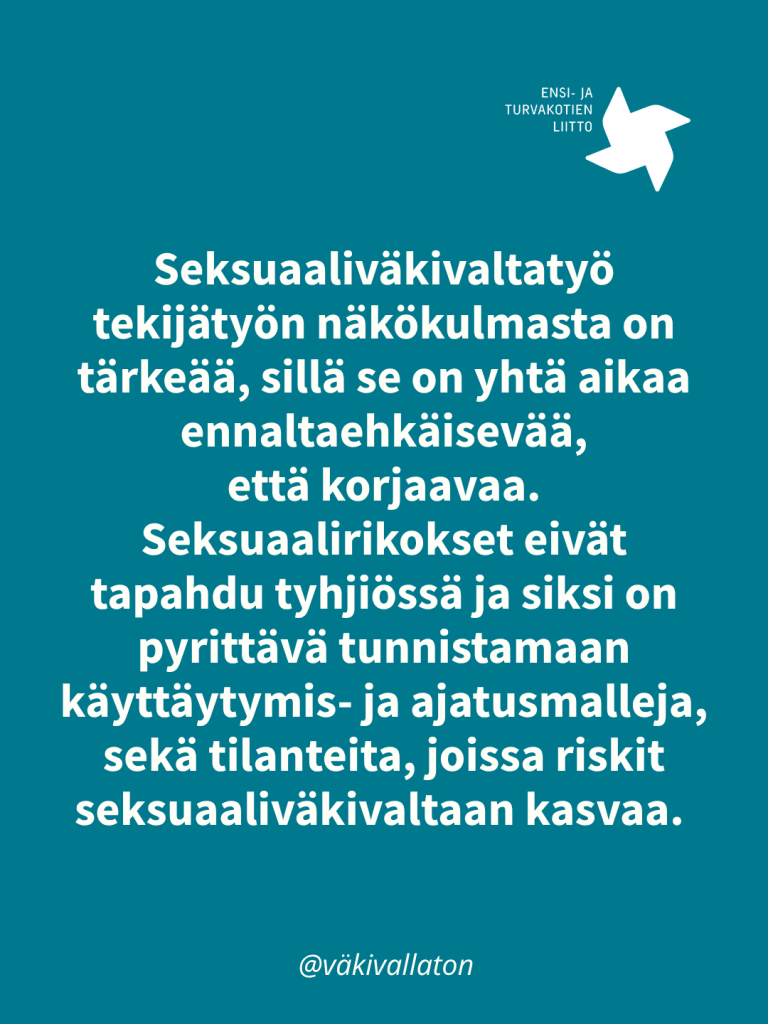 ENSI- JA
TURVAKOTIEN
LIITTO

Seksuaaliväkivaltatyö tekijätyön näkökulmasta on tärkeää, sillä se on yhtä aikaa ennaltaehkäisevää, että korjaavaa. Seksuaalirikokset eivät tapahdu tyhjiössä ja siksi on pyrittävä tunnistamaan käyttäytymis- ja ajatusmalleja, sekä tilanteita, joissa riskit seksuaaliväkivaltaan kasvaa.

@väkivallaton